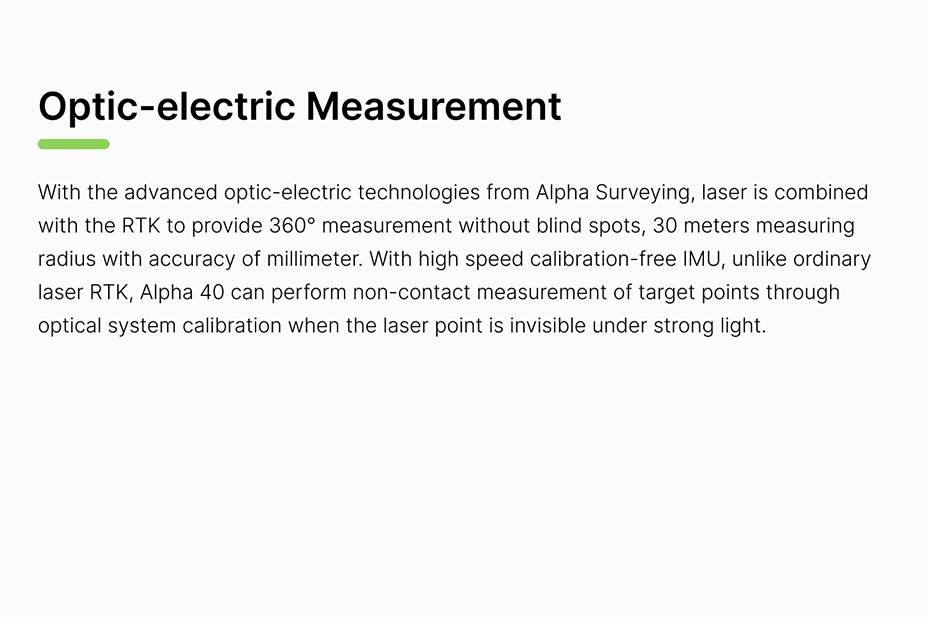 Optic-electric Measurement

With the advanced optic-electric technologies from Alpha Surveying, laser is combined with the RTK to provide 360° measurement without blind spots, 30 meters measuring radius with accuracy of millimeter. With high speed calibration-free IMU, unlike ordinary laser RTK, Alpha 40 can perform non-contact measurement of target points through optical system calibration when the laser point is invisible under strong light.